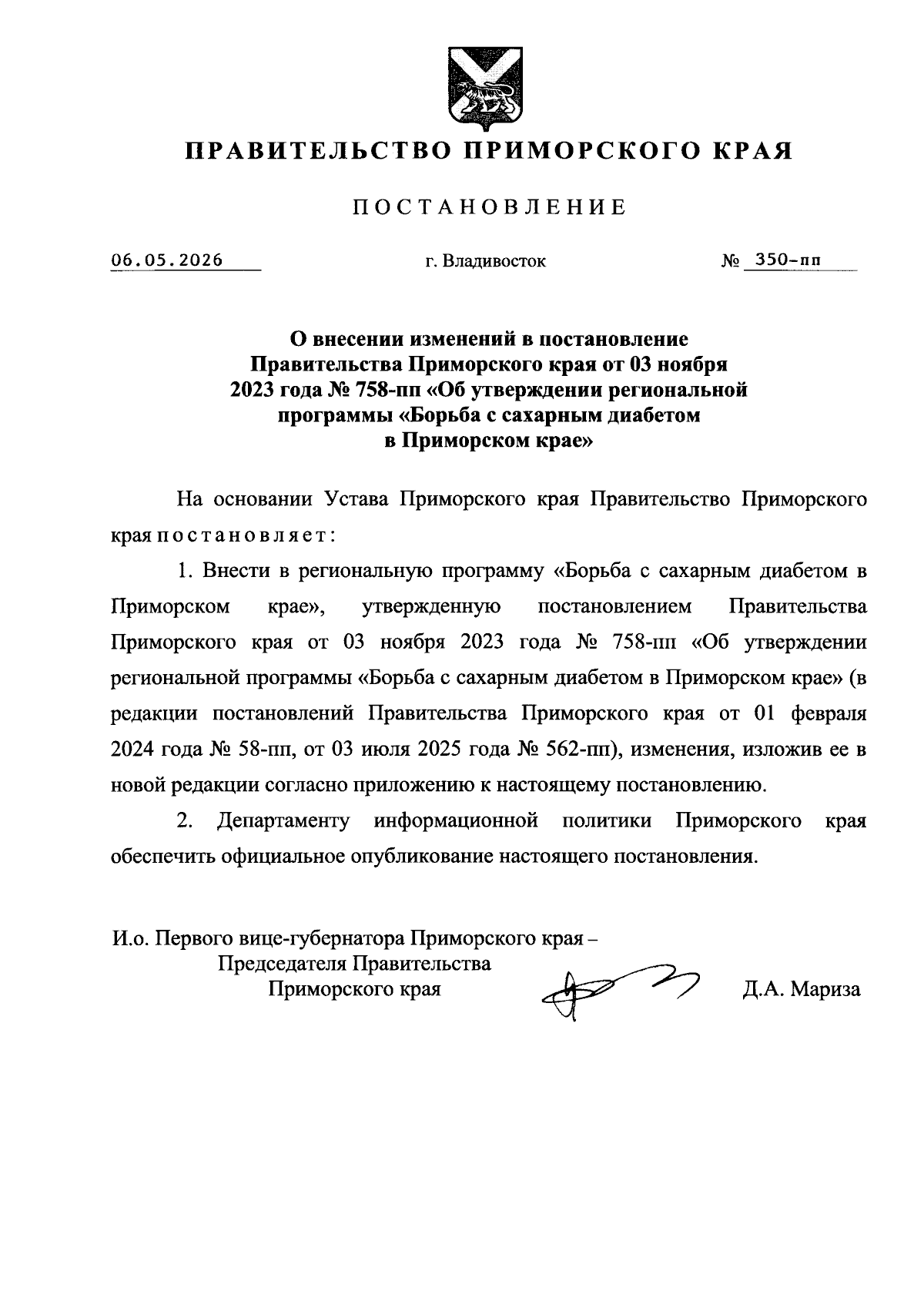 ПРАВИТЕЛЬСТВО ПРИМОРСКОГО КРАЯ

ПОСТАНОВЛЕНИЕ

06.05.2026 г. Владивосток № 350-пп

О внесении изменений в постановление Правительства Приморского края от 03 ноября 2023 года № 758-пп «Об утверждении региональной программы «Борьба с сахарным диабетом в Приморском крае»

На основании Устава Приморского края Правительство Приморского края постановляет:

1. Внести в региональную программу «Борьба с сахарным диабетом в Приморском крае», утвержденную постановлением Правительства Приморского края от 03 ноября 2023 года № 758-пп «Об утверждении региональной программы «Борьба с сахарным диабетом в Приморском крае» (в редакции постановлений Правительства Приморского края от 01 февраля 2024 года № 58-пп, от 03 июля 2025 года № 562-пп), изменения, изложив ее в новой редакции согласно приложению к настоящему постановлению.

2. Департаменту информационной политики Приморского края обеспечить официальное опубликование настоящего постановления.

И.о. Первого вице-губернатора Приморского края – Председателя Правительства Приморского края Д.А. Мариза